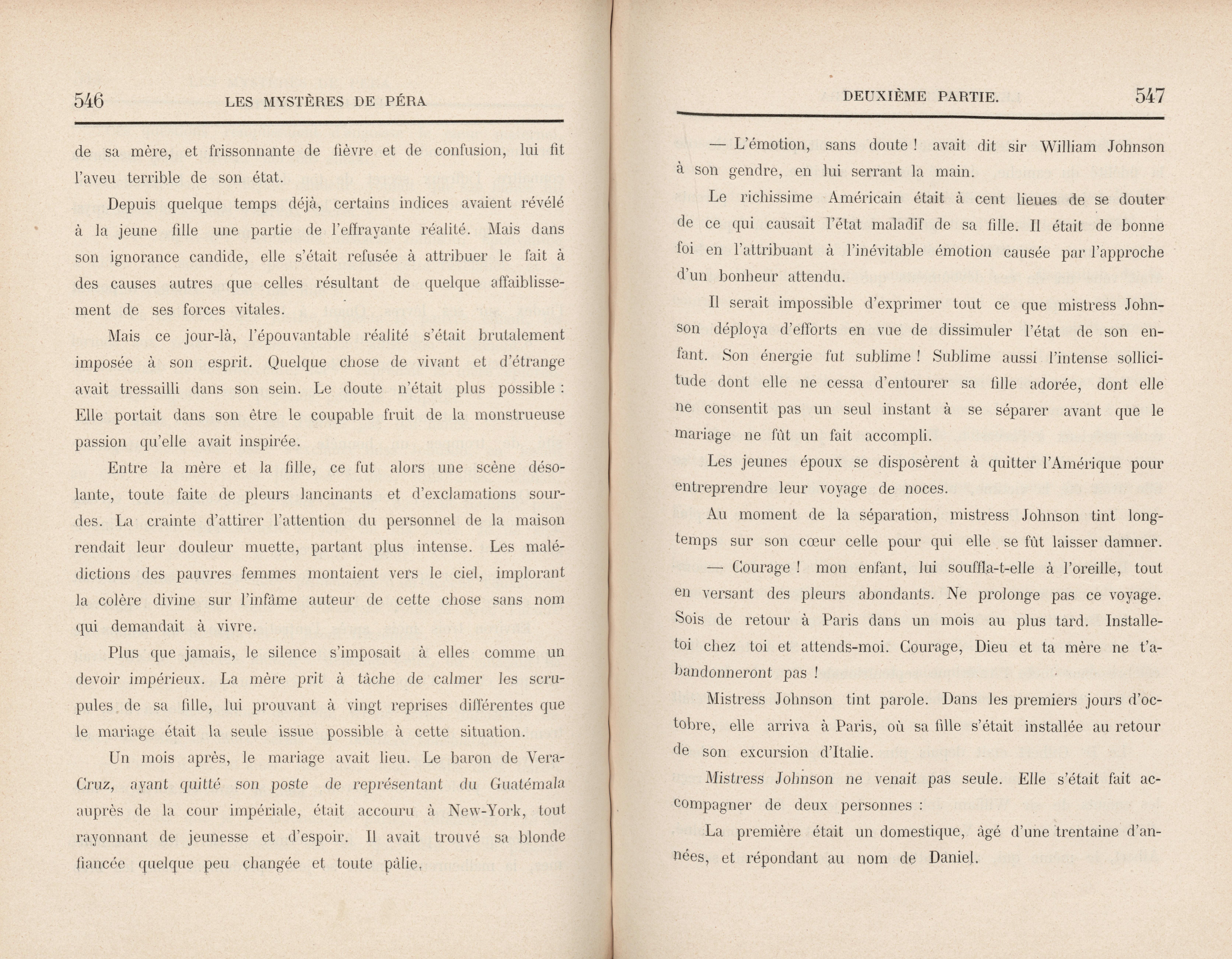 546 LES MYSTÈRES DE PÉRA

de sa mère, et frissonnante de fièvre et de confusion, lui fit l'aveu terrible de son état.

Depuis quelque temps déjà, certains indices avaient révélé à la jeune fille une partie de l'effrayante réalité. Mais dans son ignorance candide, elle s'était refusée à attribuer le fait à des causes autres que celles résultant de quelque affaiblissement de ses forces vitales.

Mais ce jour-là, l'épouvantable réalité s'était brutalement imposée à son esprit. Quelque chose de vivant et d'étrange avait tressailli dans son sein. Le doute n'était plus possible : Elle portait dans son être le coupable fruit de la monstrueuse passion qu'elle avait inspirée.

Entre la mère et la fille, ce fut alors une scène désolante, toute faite de pleurs lancinants et d'exclamations sourdes. La crainte d'attirer l'attention du personnel de la maison rendait leur douleur muette, partant plus intense. Les malédictions des pauvres femmes montaient vers le ciel, implorant la colère divine sur l'infâme auteur de cette chose sans nom qui demandait à vivre.

Plus que jamais, le silence s'imposait à elles comme un devoir impérieux. La mère prit à tâche de calmer les scrupules de sa fille, lui prouvant à vingt reprises différentes que le mariage était la seule issue possible à cette situation.

Un mois après, le mariage avait lieu. Le baron de Vera-Cruz, ayant quitté son poste de représentant du Guatémala auprès de la cour impériale, était accouru à New-York, tout rayonnant de jeunesse et d'espoir. Il avait trouvé sa blonde fiancée quelque peu changée et toute pâlie.

DEUXIÈME PARTIE. 547

— L'émotion, sans doute ! avait dit sir William Johnson à son gendre, en lui serrant la main.

Le richissime Américain était à cent lieues de se douter de ce qui causait l'état maladif de sa fille. Il était de bonne foi en l'attribuant à l'inévitable émotion causée par l'approche d'un bonheur attendu.

Il serait impossible d'exprimer tout ce que mistress Johnson déploya d'efforts en vue de dissimuler l'état de son enfant. Son énergie fut sublime ! Sublime aussi l'intense sollicitude dont elle ne cessa d'entourer sa fille adorée, dont elle ne consentit pas un seul instant à se séparer avant que le mariage ne fût un fait accompli.

Les jeunes époux se disposèrent à quitter l'Amérique pour entreprendre leur voyage de noces.

Au moment de la séparation, mistress Johnson tint longtemps sur son cœur celle pour qui elle se fût laisser damner.

— Courage ! mon enfant, lui souffla-t-elle à l'oreille, tout en versant des pleurs abondants. Ne prolonge pas ce voyage. Sois de retour à Paris dans un mois au plus tard. Installe-toi chez toi et attends-moi. Courage, Dieu et ta mère ne t'abandonneront pas !

Mistress Johnson tint parole. Dans les premiers jours d'octobre, elle arriva à Paris, où sa fille s'était installée au retour de son excursion d'Italie.

Mistress Johnson ne venait pas seule. Elle s'était fait accompagner de deux personnes :

La première était un domestique, âgé d'une trentaine d'années, et répondant au nom de Daniel.